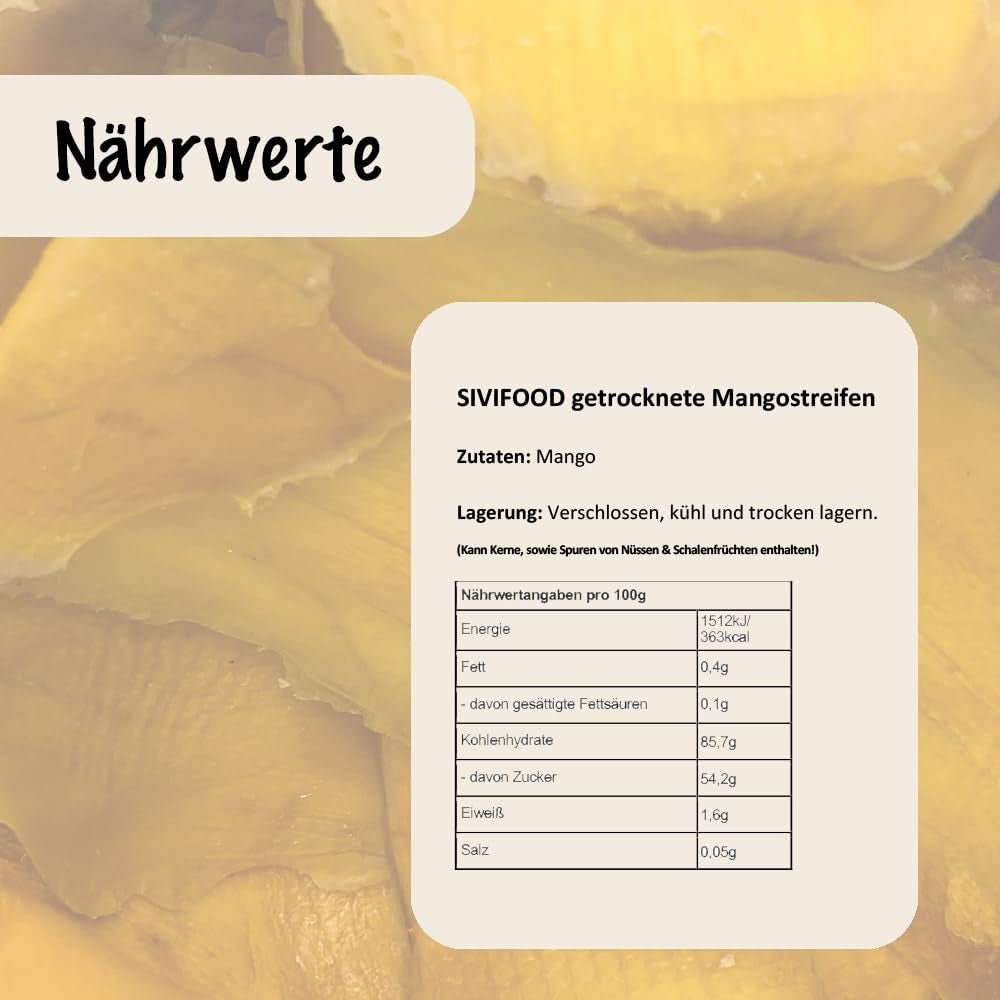 Nährwerte

SIVIFOOD getrocknete Mangostreifen

Zutaten: Mango

Lagerung: Verschlossen, kühl und trocken lagern.

(Kann Kerne, sowie Spuren von Nüssen & Schalenfrüchten enthalten!)

| Nährwertangaben pro 100g | |
|---|---|
| Energie | 1512kJ/ 363kcal |
| Fett | 0,4g |
| - davon gesättigte Fettsäuren | 0,1g |
| Kohlenhydrate | 85,7g |
| - davon Zucker | 54,2g |
| Eiweiß | 1,6g |
| Salz | 0,05g |